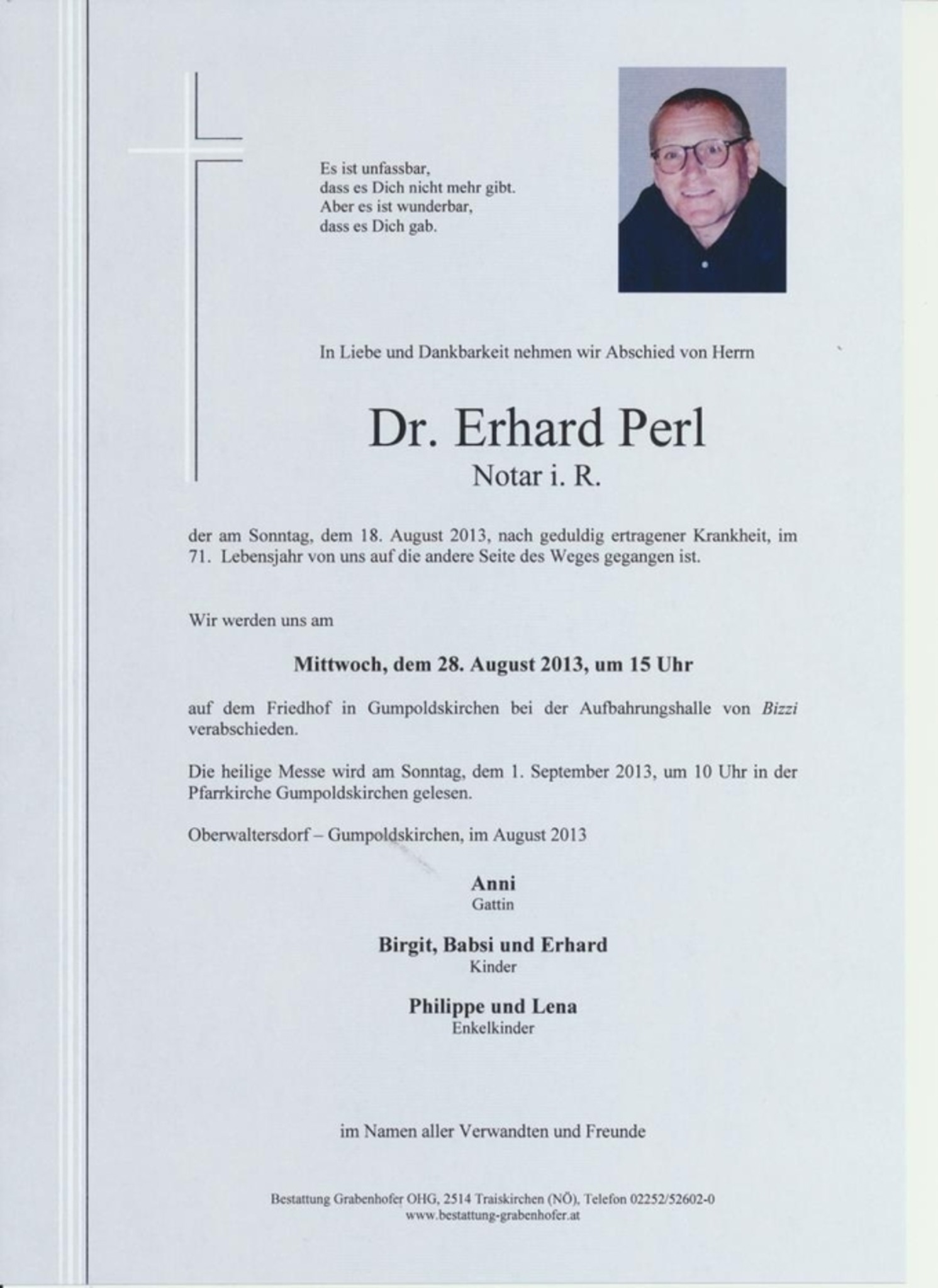 Es ist unfassbar,
dass es Dich nicht mehr gibt.
Aber es ist wunderbar,
dass es Dich gab.

In Liebe und Dankbarkeit nehmen wir Abschied von Herrn

Dr. Erhard Perl
Notar i. R.

der am Sonntag, dem 18. August 2013, nach geduldig ertragener Krankheit, im 71. Lebensjahr von uns auf die andere Seite des Weges gegangen ist.

Wir werden uns am

Mittwoch, dem 28. August 2013, um 15 Uhr

auf dem Friedhof in Gumpoldskirchen bei der Aufbahrungshalle von Bizzi verabschieden.

Die heilige Messe wird am Sonntag, dem 1. September 2013, um 10 Uhr in der Pfarrkirche Gumpoldskirchen gelesen.

Oberwaltersdorf – Gumpoldskirchen, im August 2013

Anni
Gattin

Birgit, Babsi und Erhard
Kinder

Philippe und Lena
Enkelkinder

im Namen aller Verwandten und Freunde

Bestattung Grabenhofer OHG, 2514 Traiskirchen (NÖ), Telefon 02252/52602-0
www.bestattung-grabenhofer.at